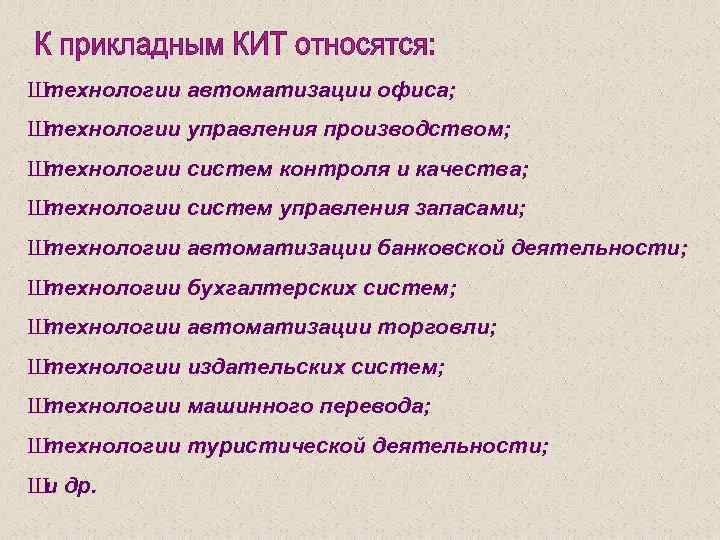 К прикладным КИТ относятся:

Штехнологии автоматизации офиса;

Штехнологии управления производством;

Штехнологии систем контроля и качества;

Штехнологии систем управления запасами;

Штехнологии автоматизации банковской деятельности;

Штехнологии бухгалтерских систем;

Штехнологии автоматизации торговли;

Штехнологии издательских систем;

Штехнологии машинного перевода;

Штехнологии туристической деятельности;

Ши др.